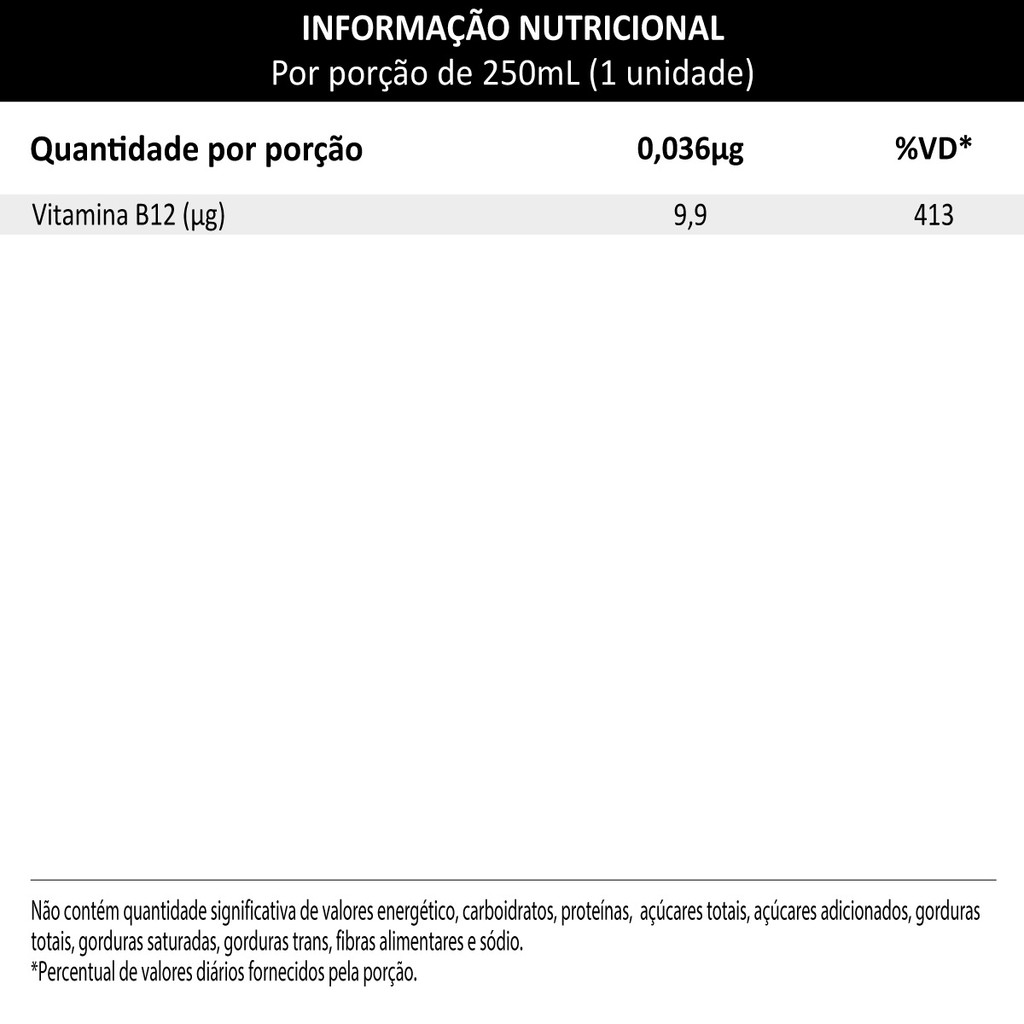 INFORMAÇÃO NUTRICIONAL
Por porção de 250mL (1 unidade)

| Quantidade por porção | 0,036µg | %VD* |
|---|---|---|
| Vitamina B12 (µg) | 9,9 | 413 |

Não contém quantidade significativa de valores energético, carboidratos, proteínas, açúcares totais, açúcares adicionados, gorduras totais, gorduras saturadas, gorduras trans, fibras alimentares e sódio.
*Percentual de valores diários fornecidos pela porção.